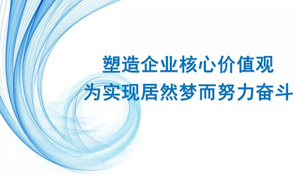 塑造企业核心价值观
为实现居然梦而努力奋斗